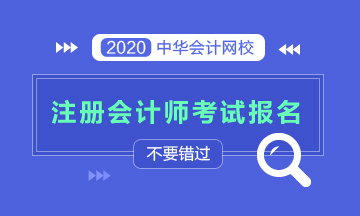 2020 中华会计网校

注册会计师考试报名

不要错过